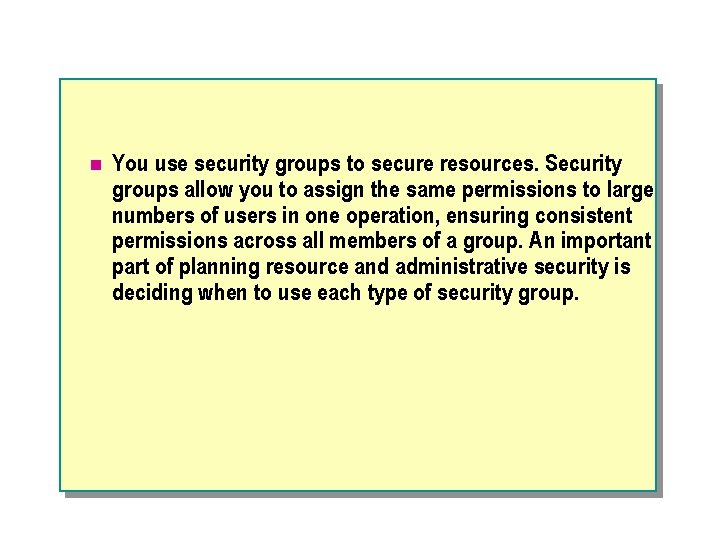 You use security groups to secure resources. Security groups allow you to assign the same permissions to large numbers of users in one operation, ensuring consistent permissions across all members of a group. An important part of planning resource and administrative security is deciding when to use each type of security group.